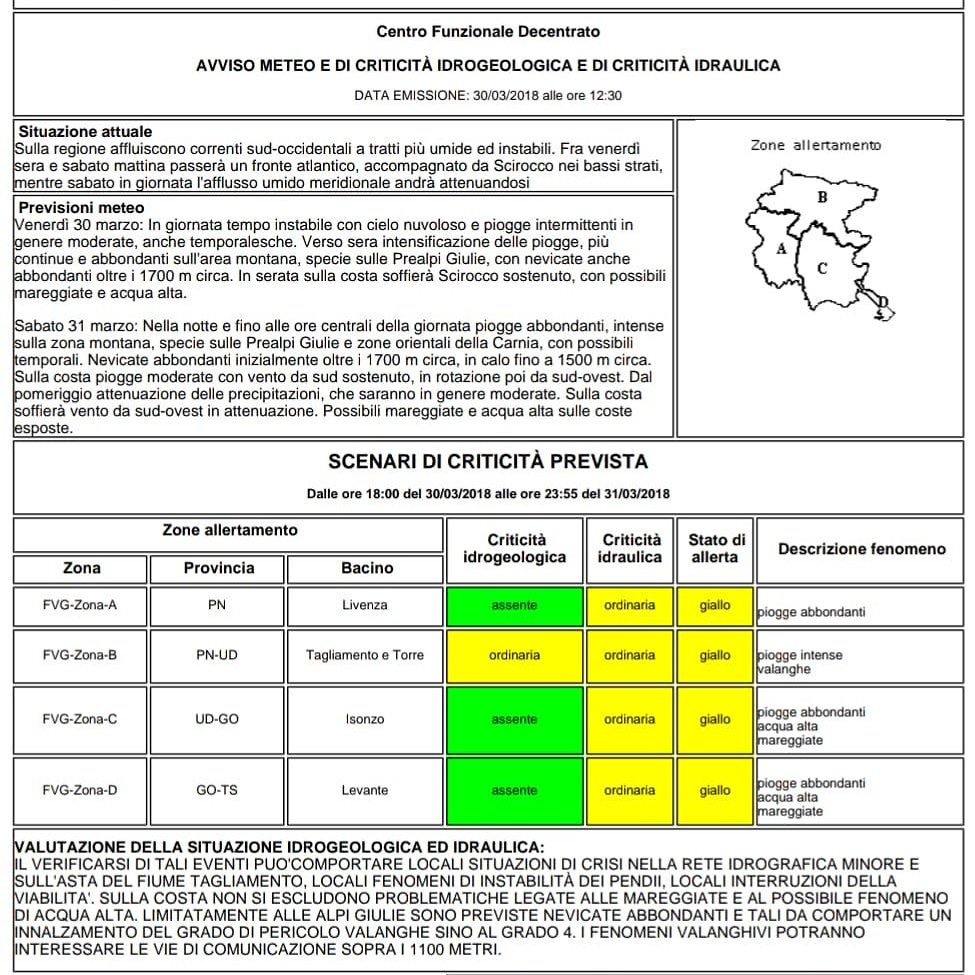 Centro Funzionale Decentrato

AVVISO METEO E DI CRITICITÀ IDROGEOLOGICA E DI CRITICITÀ IDRAULICA

DATA EMISSIONE: 30/03/2018 alle ore 12:30

Situazione attuale
Sulla regione affluiscono correnti sud-occidentali a tratti più umide ed instabili. Fra venerdì sera e sabato mattina passerà un fronte atlantico, accompagnato da Scirocco nei bassi strati, mentre sabato in giornata l'afflusso umido meridionale andrà attenuandosi

Previsioni meteo
Venerdì 30 marzo: In giornata tempo instabile con cielo nuvoloso e piogge intermittenti in genere moderate, anche temporalesche. Verso sera intensificazione delle piogge, più continue e abbondanti sull'area montana, specie sulle Prealpi Giulie, con nevicate anche abbondanti oltre i 1700 m circa. In serata sulla costa soffierà Scirocco sostenuto, con possibili mareggiate e acqua alta.

Sabato 31 marzo: Nella notte e fino alle ore centrali della giornata piogge abbondanti, intense sulla zona montana, specie sulle Prealpi Giulie e zone orientali della Carnia, con possibili temporali. Nevicate abbondanti inizialmente oltre i 1700 m circa, in calo fino a 1500 m circa. Sulla costa piogge moderate con vento da sud sostenuto, in rotazione poi da sud-ovest. Dal pomeriggio attenuazione delle precipitazioni, che saranno in genere moderate. Sulla costa soffierà vento da sud-ovest in attenuazione. Possibili mareggiate e acqua alta sulle coste esposte.

Zone allertamento
B
A
C
D

SCENARI DI CRITICITÀ PREVISTA

Dalle ore 18:00 del 30/03/2018 alle ore 23:55 del 31/03/2018

| Zone allertamento | | | Criticità idrogeologica | Criticità idraulica | Stato di allerta | Descrizione fenomeno |
|---|---|---|---|---|---|---|
| Zona | Provincia | Bacino | | | | |
| FVG-Zona-A | PN | Livenza | assente | ordinaria | giallo | piogge abbondanti |
| FVG-Zona-B | PN-UD | Tagliamento e Torre | ordinaria | ordinaria | giallo | piogge intense valanghe |
| FVG-Zona-C | UD-GO | Isonzo | assente | ordinaria | giallo | piogge abbondanti acqua alta mareggiate |
| FVG-Zona-D | GO-TS | Levante | assente | ordinaria | giallo | piogge abbondanti acqua alta mareggiate |

VALUTAZIONE DELLA SITUAZIONE IDROGEOLOGICA ED IDRAULICA:
IL VERIFICARSI DI TALI EVENTI PUO'COMPORTARE LOCALI SITUAZIONI DI CRISI NELLA RETE IDROGRAFICA MINORE E SULL'ASTA DEL FIUME TAGLIAMENTO, LOCALI FENOMENI DI INSTABILITÀ DEI PENDII, LOCALI INTERRUZIONI DELLA VIABILITA'. SULLA COSTA NON SI ESCLUDONO PROBLEMATICHE LEGATE ALLE MAREGGIATE E AL POSSIBILE FENOMENO DI ACQUA ALTA. LIMITATAMENTE ALLE ALPI GIULIE SONO PREVISTE NEVICATE ABBONDANTI E TALI DA COMPORTARE UN INNALZAMENTO DEL GRADO DI PERICOLO VALANGHE SINO AL GRADO 4. I FENOMENI VALANGHIVI POTRANNO INTERESSARE LE VIE DI COMUNICAZIONE SOPRA I 1100 METRI.